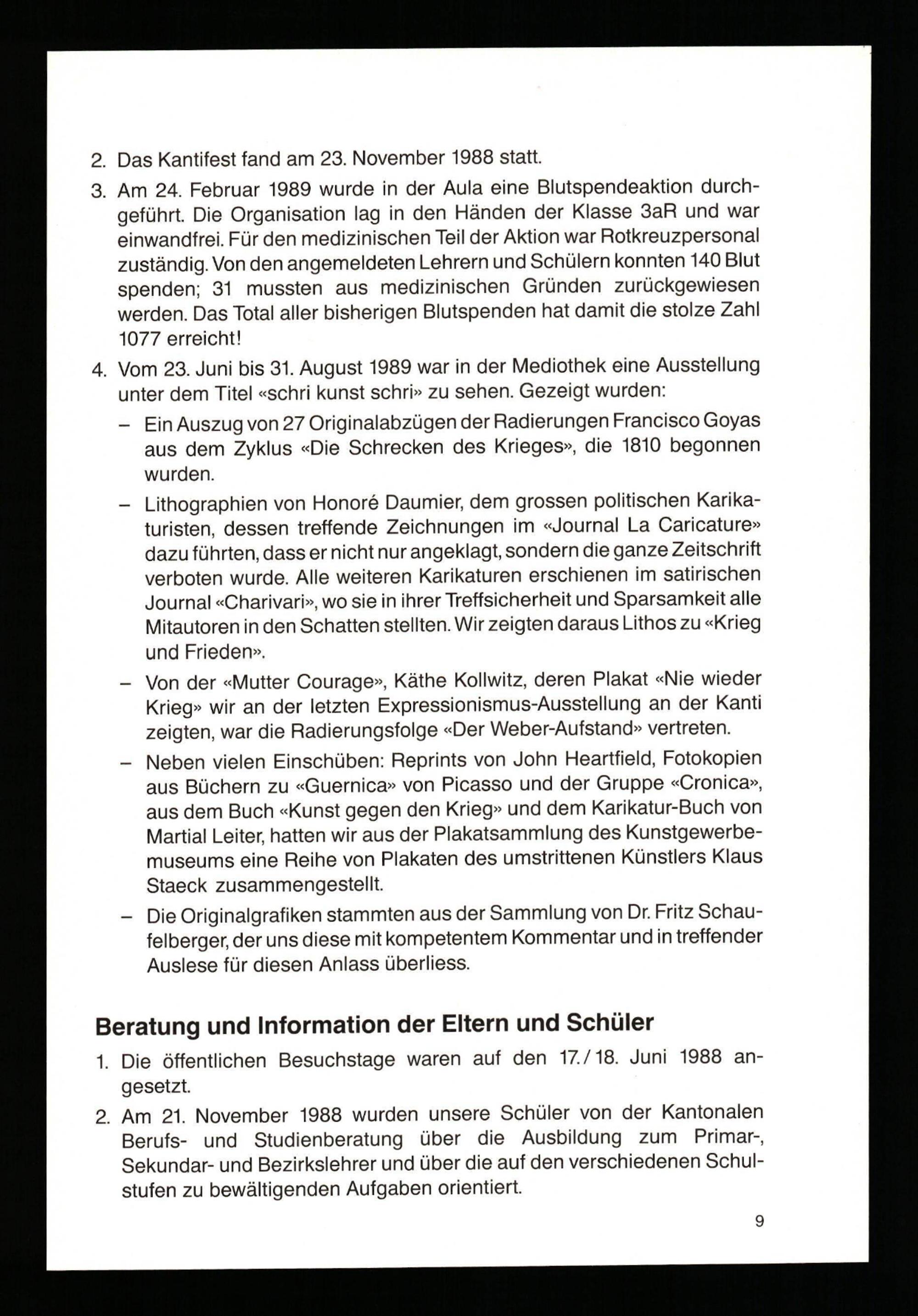 2. Das Kantifest fand am 23. November 1988 statt.

3. Am 24. Februar 1989 wurde in der Aula eine Blutspendeaktion durchgeführt. Die Organisation lag in den Händen der Klasse 3aR und war einwandfrei. Für den medizinischen Teil der Aktion war Rotkreuzpersonal zuständig. Von den angemeldeten Lehrern und Schülern konnten 140 Blut spenden; 31 mussten aus medizinischen Gründen zurückgewiesen werden. Das Total aller bisherigen Blutspenden hat damit die stolze Zahl 1077 erreicht!

4. Vom 23. Juni bis 31. August 1989 war in der Mediothek eine Ausstellung unter dem Titel «schri kunst schri» zu sehen. Gezeigt wurden:

– Ein Auszug von 27 Originalabzügen der Radierungen Francisco Goyas aus dem Zyklus «Die Schrecken des Krieges», die 1810 begonnen wurden.

– Lithographien von Honoré Daumier, dem grossen politischen Karikaturisten, dessen treffende Zeichnungen im «Journal La Caricature» dazu führten, dass er nicht nur angeklagt, sondern die ganze Zeitschrift verboten wurde. Alle weiteren Karikaturen erschienen im satirischen Journal «Charivari», wo sie in ihrer Treffsicherheit und Sparsamkeit alle Mitautoren in den Schatten stellten. Wir zeigten daraus Lithos zu «Krieg und Frieden».

– Von der «Mutter Courage», Käthe Kollwitz, deren Plakat «Nie wieder Krieg» wir an der letzten Expressionismus-Ausstellung an der Kanti zeigten, war die Radierungsfolge «Der Weber-Aufstand» vertreten.

– Neben vielen Einschüben: Reprints von John Heartfield, Fotokopien aus Büchern zu «Guernica» von Picasso und der Gruppe «Cronica», aus dem Buch «Kunst gegen den Krieg» und dem Karikatur-Buch von Martial Leiter, hatten wir aus der Plakatsammlung des Kunstgewerbemuseums eine Reihe von Plakaten des umstrittenen Künstlers Klaus Staeck zusammengestellt.

– Die Originalgrafiken stammten aus der Sammlung von Dr. Fritz Schaufelberger, der uns diese mit kompetentem Kommentar und in treffender Auslese für diesen Anlass überliess.

Beratung und Information der Eltern und Schüler

1. Die öffentlichen Besuchstage waren auf den 17./18. Juni 1988 angesetzt.

2. Am 21. November 1988 wurden unsere Schüler von der Kantonalen Berufs- und Studienberatung über die Ausbildung zum Primar-, Sekundar- und Bezirkslehrer und über die auf den verschiedenen Schulstufen zu bewältigenden Aufgaben orientiert.

9